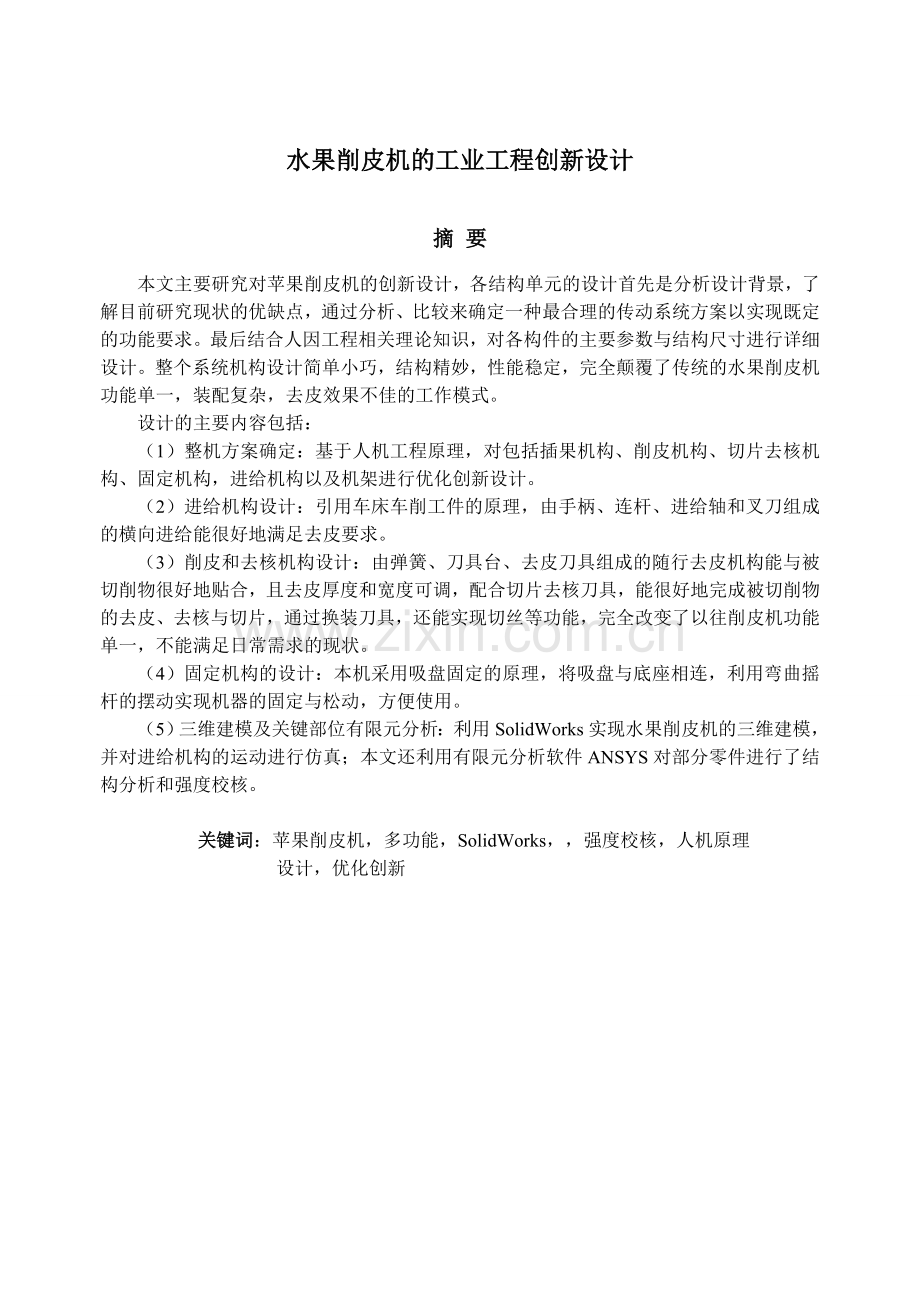 水果削皮机的工业工程创新设计

摘 要

本文主要研究对苹果削皮机的创新设计，各结构单元的设计首先是分析设计背景，了解目前研究现状的优缺点，通过分析、比较来确定一种最合理的传动系统方案以实现既定的功能要求。最后结合人因工程相关理论知识，对各构件的主要参数与结构尺寸进行详细设计。整个系统机构设计简单小巧，结构精妙，性能稳定，完全颠覆了传统的水果削皮机功能单一，装配复杂，去皮效果不佳的工作模式。

设计的主要内容包括：

（1）整机方案确定：基于人机工程原理，对包括插果机构、削皮机构、切片去核机构、固定机构，进给机构以及机架进行优化创新设计。

（2）进给机构设计：引用车床车削工件的原理，由手柄、连杆、进给轴和叉刀组成的横向进给能很好地满足去皮要求。

（3）削皮和去核机构设计：由弹簧、刀具台、去皮刀具组成的随行去皮机构能与被切削物很好地贴合，且去皮厚度和宽度可调，配合切片去核刀具，能很好地完成被切削物的去皮、去核与切片，通过换装刀具，还能实现切丝等功能，完全改变了以往削皮机功能单一，不能满足日常需求的现状。

（4）固定机构的设计：本机采用吸盘固定的原理，将吸盘与底座相连，利用弯曲摇杆的摆动实现机器的固定与松动，方便使用。

（5）三维建模及关键部位有限元分析：利用 SolidWorks 实现水果削皮机的三维建模，并对进给机构的运动进行仿真；本文还利用有限元分析软件 ANSYS 对部分零件进行了结构分析和强度校核。

关键词：苹果削皮机，多功能，SolidWorks，，强度校核，人机原理设计，优化创新

www.zixin.com.cn